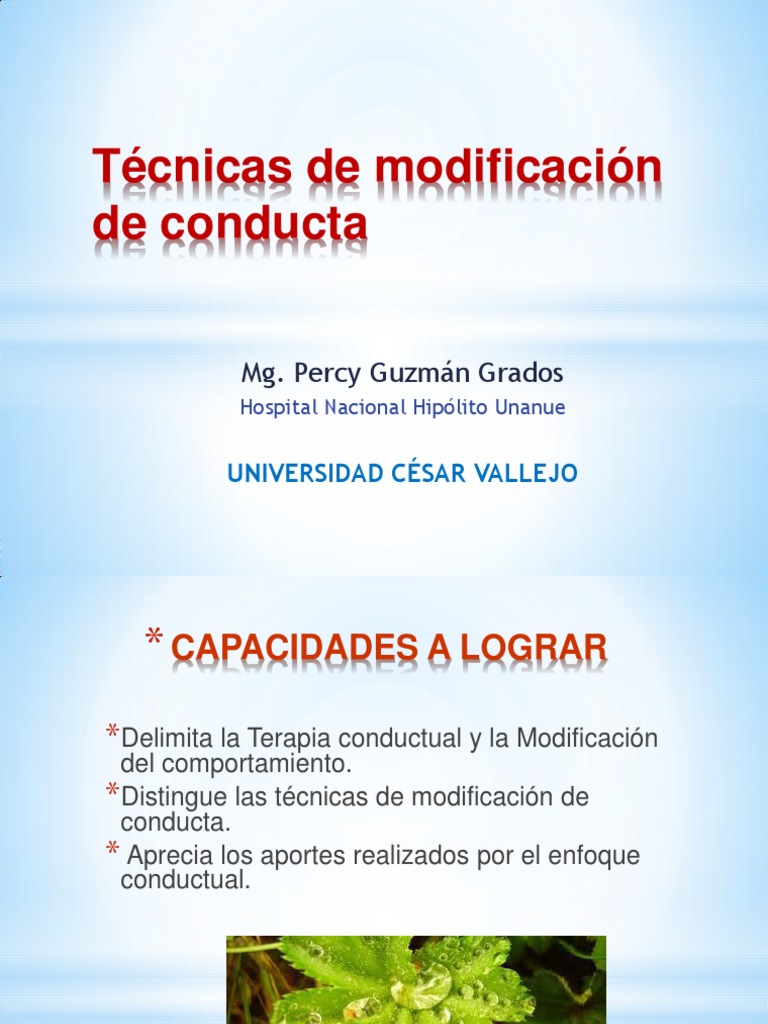 Técnicas de modificación de conducta

Mg. Percy Guzmán Grados
Hospital Nacional Hipólito Unanue

UNIVERSIDAD CÉSAR VALLEJO

* CAPACIDADES A LOGRAR

*Delimita la Terapia conductual y la Modificación del comportamiento.
*Distingue las técnicas de modificación de conducta.
* Aprecia los aportes realizados por el enfoque conductual.